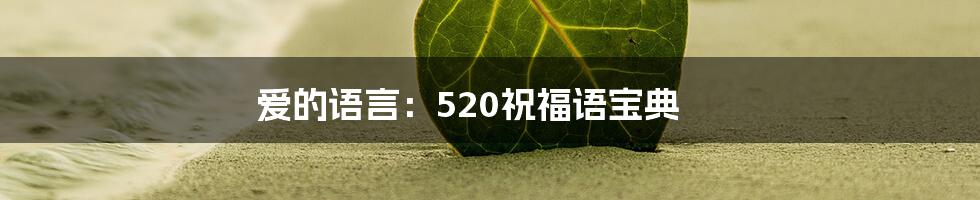 爱的语言：520祝福语宝典